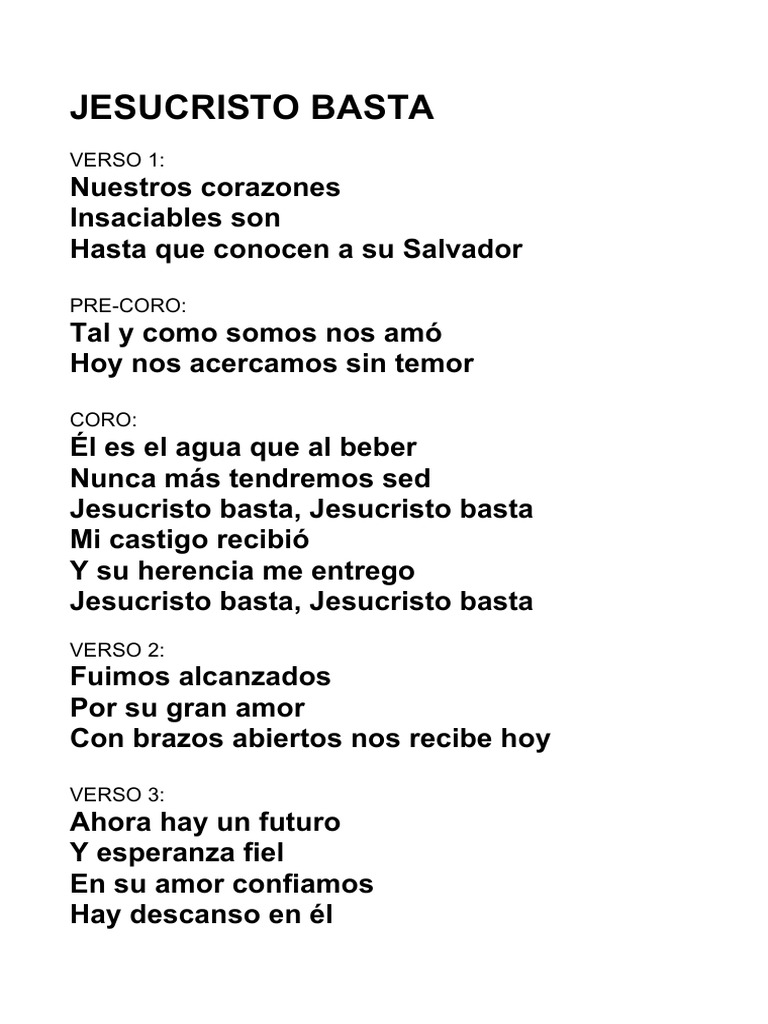 JESUCRISTO BASTA

VERSO 1:
Nuestros corazones
Insaciables son
Hasta que conocen a su Salvador

PRE-CORO:
Tal y como somos nos amó
Hoy nos acercamos sin temor

CORO:
Él es el agua que al beber
Nunca más tendremos sed
Jesucristo basta, Jesucristo basta
Mi castigo recibió
Y su herencia me entrego
Jesucristo basta, Jesucristo basta

VERSO 2:
Fuimos alcanzados
Por su gran amor
Con brazos abiertos nos recibe hoy

VERSO 3:
Ahora hay un futuro
Y esperanza fiel
En su amor confiamos
Hay descanso en él